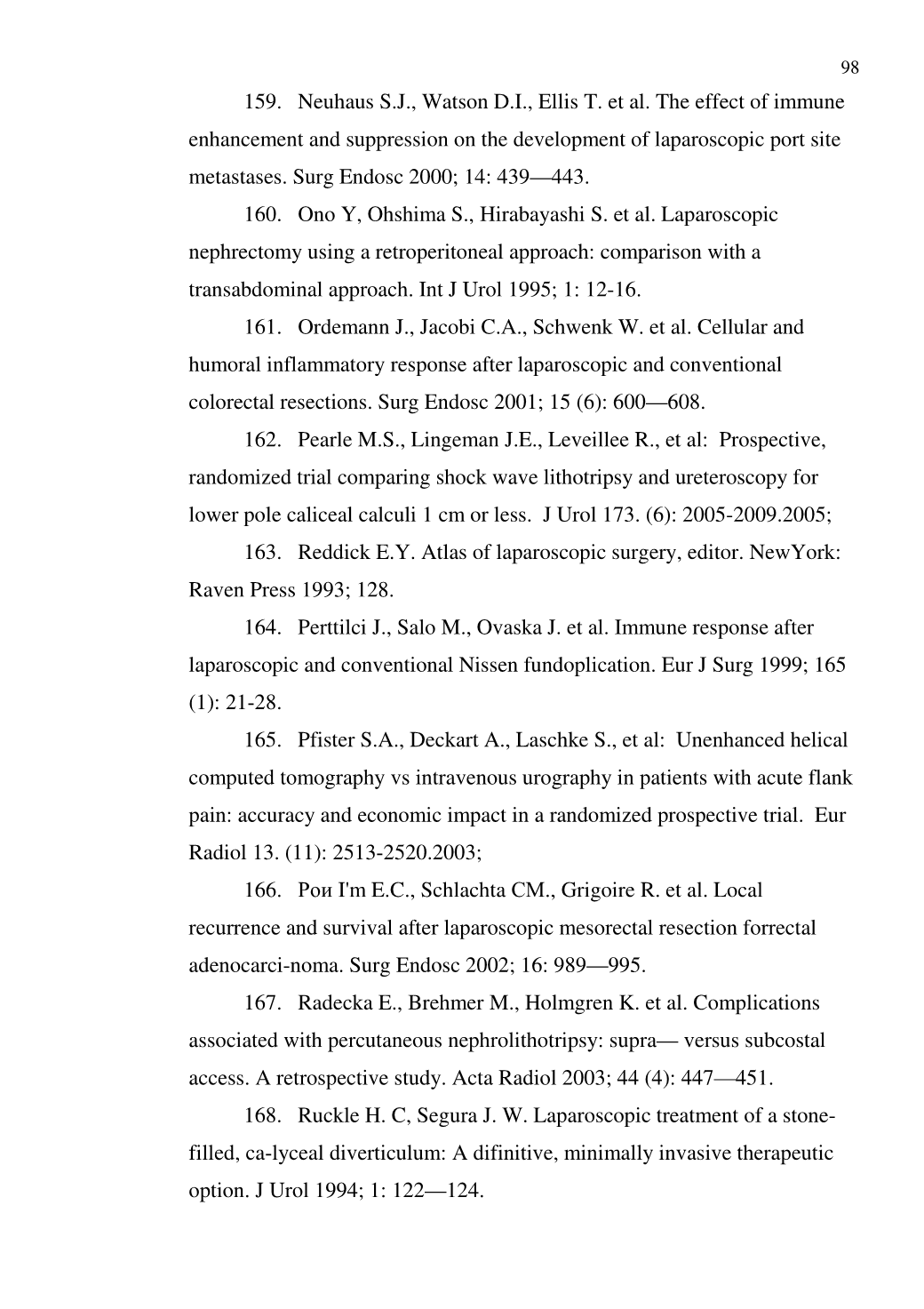 98

159. Neuhaus S.J., Watson D.I., Ellis T. et al. The effect of immune enhancement and suppression on the development of laparoscopic port site metastases. Surg Endosc 2000; 14: 439—443.

160. Ono Y, Ohshima S., Hirabayashi S. et al. Laparoscopic nephrectomy using a retroperitoneal approach: comparison with a transabdominal approach. Int J Urol 1995; 1: 12-16.

161. Ordemann J., Jacobi C.A., Schwenk W. et al. Cellular and humoral inflammatory response after laparoscopic and conventional colorectal resections. Surg Endosc 2001; 15 (6): 600—608.

162. Pearle M.S., Lingeman J.E., Leveillee R., et al: Prospective, randomized trial comparing shock wave lithotripsy and ureteroscopy for lower pole caliceal calculi 1 cm or less. J Urol 173. (6): 2005-2009.2005;

163. Reddick E.Y. Atlas of laparoscopic surgery, editor. NewYork: Raven Press 1993; 128.

164. Perttilci J., Salo M., Ovaska J. et al. Immune response after laparoscopic and conventional Nissen fundoplication. Eur J Surg 1999; 165 (1): 21-28.

165. Pfister S.A., Deckart A., Laschke S., et al: Unenhanced helical computed tomography vs intravenous urography in patients with acute flank pain: accuracy and economic impact in a randomized prospective trial. Eur Radiol 13. (11): 2513-2520.2003;

166. Рои I'm E.C., Schlachta CM., Grigoire R. et al. Local recurrence and survival after laparoscopic mesorectal resection forrectal adenocarci-noma. Surg Endosc 2002; 16: 989—995.

167. Radecka E., Brehmer M., Holmgren K. et al. Complications associated with percutaneous nephrolithotripsy: supra— versus subcostal access. A retrospective study. Acta Radiol 2003; 44 (4): 447—451.

168. Ruckle H. C, Segura J. W. Laparoscopic treatment of a stone-filled, ca-lyceal diverticulum: A difinitive, minimally invasive therapeutic option. J Urol 1994; 1: 122—124.